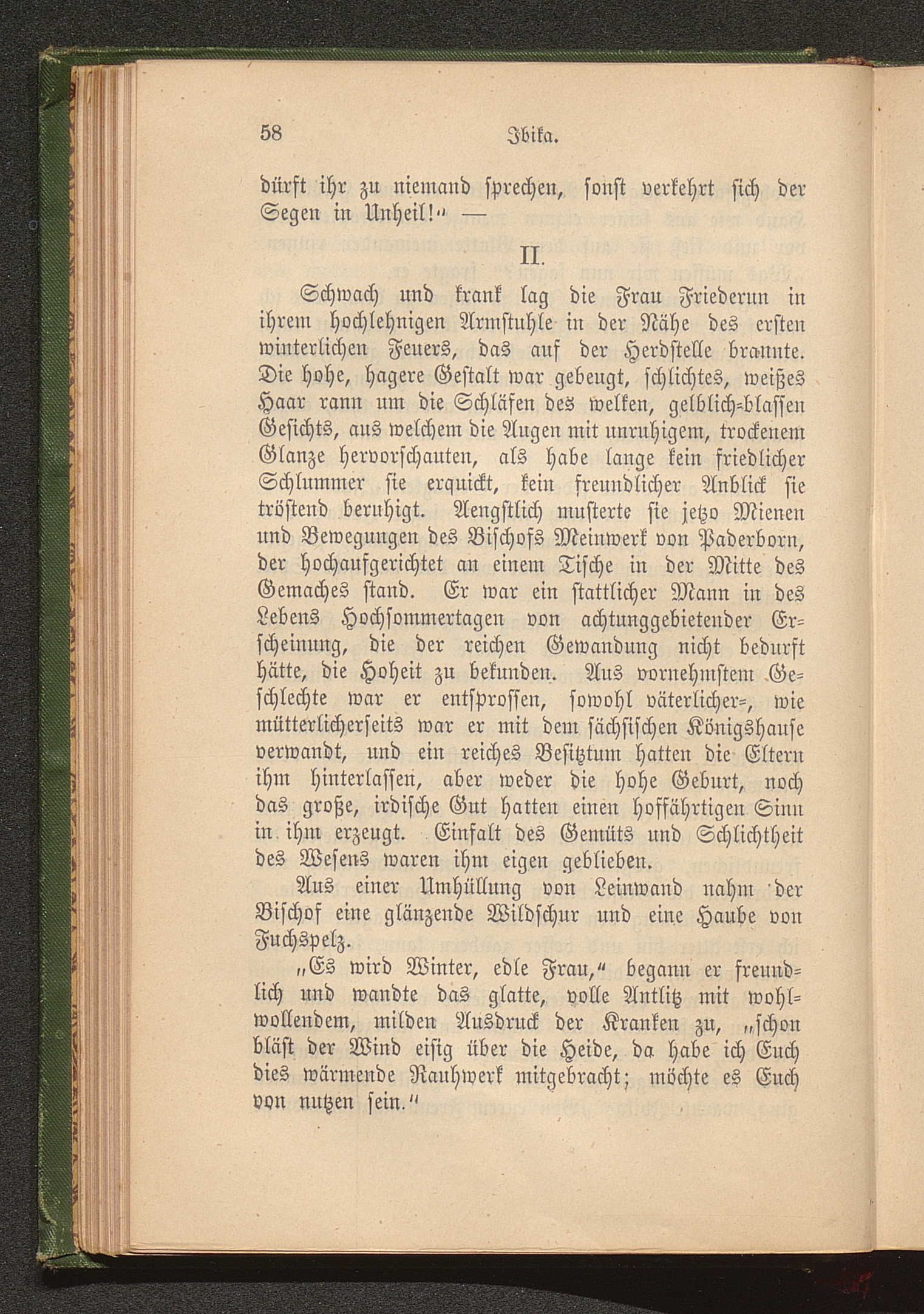 58 Ibika.

dürft ihr zu niemand sprechen, sonst verkehrt sich der Segen in Unheil!" —

II.

Schwach und krank lag die Frau Friederun in ihrem hochlehnigen Armstuhle in der Nähe des ersten winterlichen Feuers, das auf der Herdstelle brannte. Die hohe, hagere Gestalt war gebeugt, schlichtes, weißes Haar rann um die Schläfen des welken, gelblich-blassen Gesichts, aus welchem die Augen mit unruhigem, trockenem Glanze hervorschauten, als habe lange kein friedlicher Schlummer sie erquickt, kein freundlicher Anblick sie tröstend beruhigt. Aengstlich musterte sie jetzo Mienen und Bewegungen des Bischofs Meinwerk von Paderborn, der hochaufgerichtet an einem Tische in der Mitte des Gemaches stand. Er war ein stattlicher Mann in des Lebens Hochsommertagen von achtunggebietender Erscheinung, die der reichen Gewandung nicht bedurft hätte, die Hoheit zu bekunden. Aus vornehmstem Geschlechte war er entsprossen, sowohl väterlicher-, wie mütterlicherseits war er mit dem sächsischen Königshause verwandt, und ein reiches Besitztum hatten die Eltern ihm hinterlassen, aber weder die hohe Geburt, noch das große, irdische Gut hatten einen hoffährtigen Sinn in ihm erzeugt. Einfalt des Gemüts und Schlichtheit des Wesens waren ihm eigen geblieben.

Aus einer Umhüllung von Leinwand nahm der Bischof eine glänzende Wildschur und eine Haube von Fuchspelz.

„Es wird Winter, edle Frau," begann er freundlich und wandte das glatte, volle Antlitz mit wohlwollendem, milden Ausdruck der Kranken zu, „schon bläst der Wind eisig über die Heide, da habe ich Euch dies wärmende Rauhwerk mitgebracht; möchte es Euch von nutzen sein."